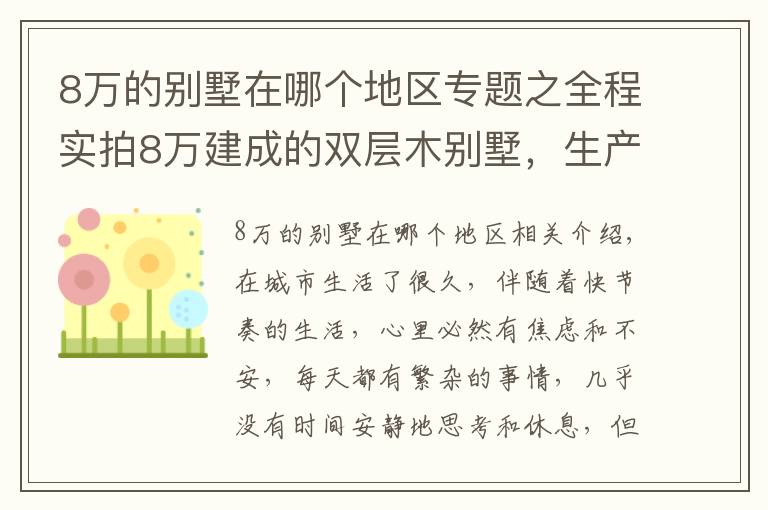 8万的别墅在哪个地区专题之全程实拍8万建成的双层木别墅，生产

8万的别墅在哪个地区相关介绍，在城市生活了很久，伴随着快节奏的生活，心里必然有焦虑和不安，每天都有繁杂的事情，几乎没有时间安静地思考和休息，但